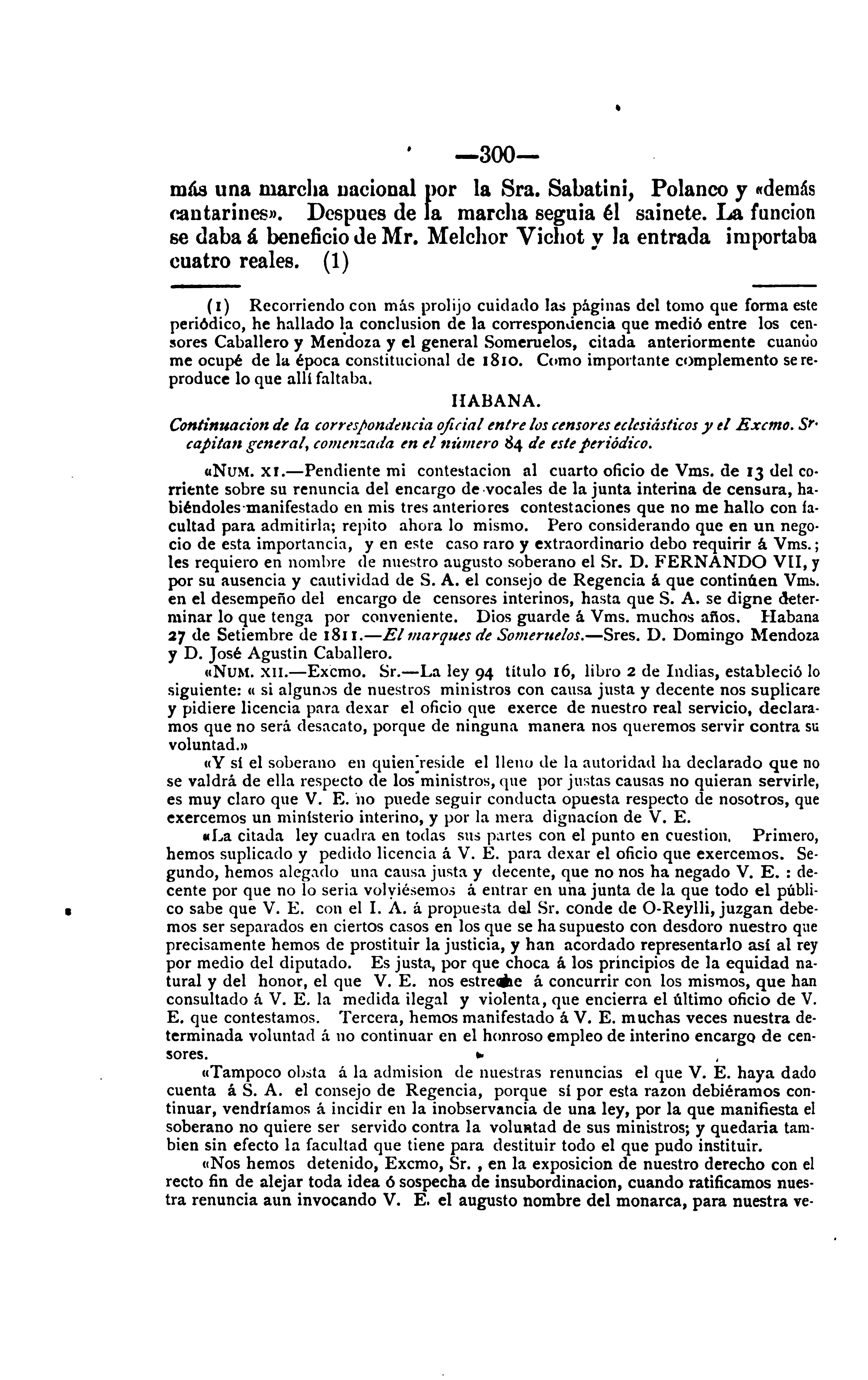 —300—

más una marcha nacional por la Sra. Sabatini, Polanco y «demás cantarines». Despues de la marcha seguia él sainete. La funcion se daba á beneficio de Mr. Melchor Vichot y la entrada importaba cuatro reales. (1)

(1) Recorriendo con más prolijo cuidado las páginas del tomo que forma este periódico, he hallado la conclusion de la correspondencia que medió entre los censores Caballero y Mendoza y el general Someruelos, citada anteriormente cuando me ocupé de la época constitucional de 1810. Como importante complemento se reproduce lo que allí faltaba.

HABANA.

Continuacion de la correspondencia oficial entre los censores eclesiásticos y el Excmo. Sr. capitan general, comenzada en el número 84 de este periódico.

«NUM. XI.—Pendiente mi contestacion al cuarto oficio de Vms. de 13 del corriente sobre su renuncia del encargo de vocales de la junta interina de censura, habiéndoles manifestado en mis tres anteriores contestaciones que no me hallo con facultad para admitirla; repito ahora lo mismo. Pero considerando que en un negocio de esta importancia, y en este caso raro y extraordinario debo requirir á Vms.; les requiero en nombre de nuestro augusto soberano el Sr. D. FERNANDO VII, y por su ausencia y cautividad de S. A. el consejo de Regencia á que continúen Vms. en el desempeño del encargo de censores interinos, hasta que S. A. se digne determinar lo que tenga por conveniente. Dios guarde á Vms. muchos años. Habana 27 de Setiembre de 1811.—El marques de Someruelos.—Sres. D. Domingo Mendoza y D. José Agustin Caballero.

«NUM. XII.—Excmo. Sr.—La ley 94 título 16, libro 2 de Indias, estableció lo siguiente: « si algunos de nuestros ministros con causa justa y decente nos suplicare y pidiere licencia para dexar el oficio que exerce de nuestro real servicio, declaramos que no será desacato, porque de ninguna manera nos queremos servir contra su voluntad.»

«Y sí el soberano en quien reside el lleno de la autoridad ha declarado que no se valdrá de ella respecto de los ministros, que por justas causas no quieran servirle, es muy claro que V. E. no puede seguir conducta opuesta respecto de nosotros, que exercemos un ministerio interino, y por la mera dignacion de V. E.

«La citada ley cuadra en todas sus partes con el punto en cuestion. Primero, hemos suplicado y pedido licencia á V. E. para dexar el oficio que exercemos. Segundo, hemos alegado una causa justa y decente, que no nos ha negado V. E. : decente por que no lo seria volviésemos á entrar en una junta de la que todo el público sabe que V. E. con el I. A. á propuesta del Sr. conde de O-Reylli, juzgan debemos ser separados en ciertos casos en los que se ha supuesto con desdoro nuestro que precisamente hemos de prostituir la justicia, y han acordado representarlo así al rey por medio del diputado. Es justa, por que choca á los principios de la equidad natural y del honor, el que V. E. nos estreche á concurrir con los mismos, que han consultado á V. E. la medida ilegal y violenta, que encierra el último oficio de V. E. que contestamos. Tercera, hemos manifestado á V. E. muchas veces nuestra determinada voluntad á no continuar en el honroso empleo de interino encargo de censores.

«Tampoco obsta á la admision de nuestras renuncias el que V. E. haya dado cuenta á S. A. el consejo de Regencia, porque sí por esta razon debiéramos continuar, vendríamos á incidir en la inobservancia de una ley, por la que manifiesta el soberano no quiere ser servido contra la voluntad de sus ministros; y quedaria tambien sin efecto la facultad que tiene para destituir todo el que pudo instituir.

«Nos hemos detenido, Excmo, Sr. , en la exposicion de nuestro derecho con el recto fin de alejar toda idea ó sospecha de insubordinacion, cuando ratificamos nuestra renuncia aun invocando V. E. el augusto nombre del monarca, para nuestra ve-